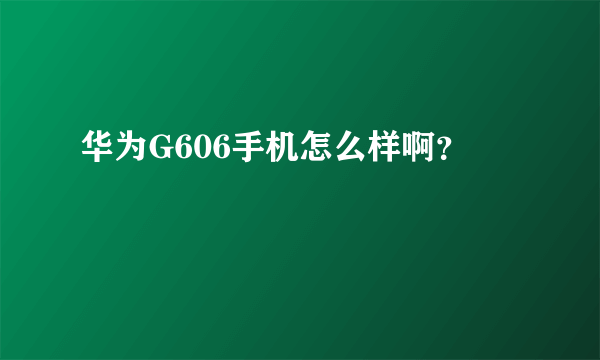 华为G606手机怎么样啊?